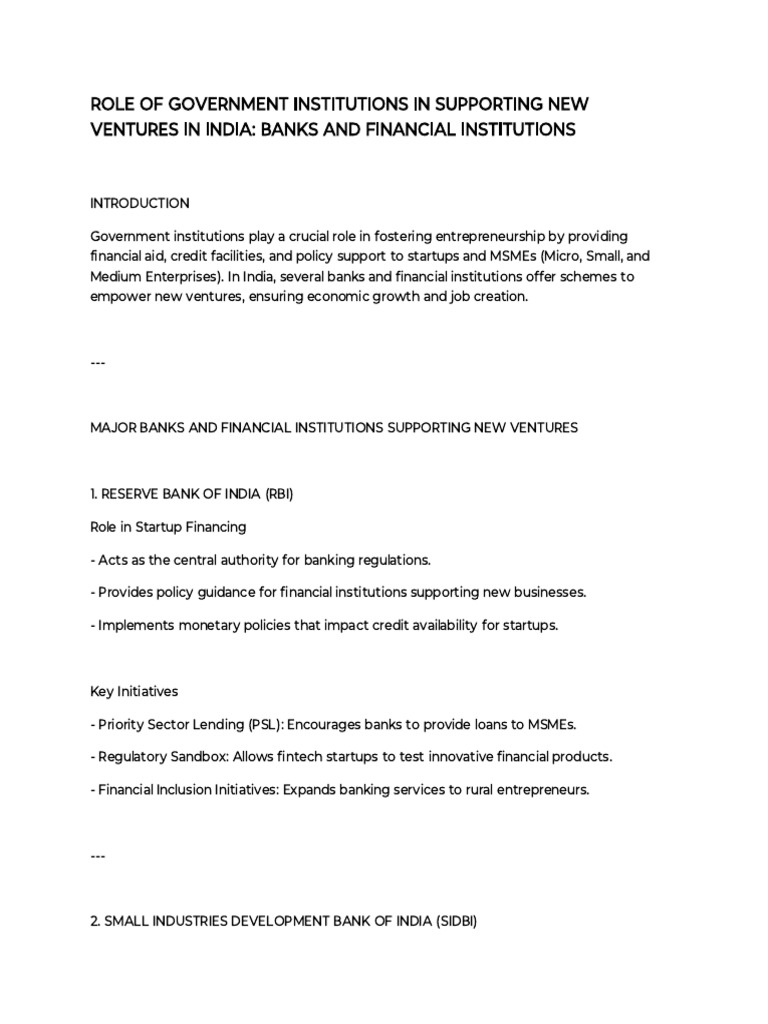 ROLE OF GOVERNMENT INSTITUTIONS IN SUPPORTING NEW VENTURES IN INDIA: BANKS AND FINANCIAL INSTITUTIONS

INTRODUCTION

Government institutions play a crucial role in fostering entrepreneurship by providing financial aid, credit facilities, and policy support to startups and MSMEs (Micro, Small, and Medium Enterprises). In India, several banks and financial institutions offer schemes to empower new ventures, ensuring economic growth and job creation.

---

MAJOR BANKS AND FINANCIAL INSTITUTIONS SUPPORTING NEW VENTURES

1. RESERVE BANK OF INDIA (RBI)

Role in Startup Financing

- Acts as the central authority for banking regulations.

- Provides policy guidance for financial institutions supporting new businesses.

- Implements monetary policies that impact credit availability for startups.

Key Initiatives

- Priority Sector Lending (PSL): Encourages banks to provide loans to MSMEs.

- Regulatory Sandbox: Allows fintech startups to test innovative financial products.

- Financial Inclusion Initiatives: Expands banking services to rural entrepreneurs.

---

2. SMALL INDUSTRIES DEVELOPMENT BANK OF INDIA (SIDBI)